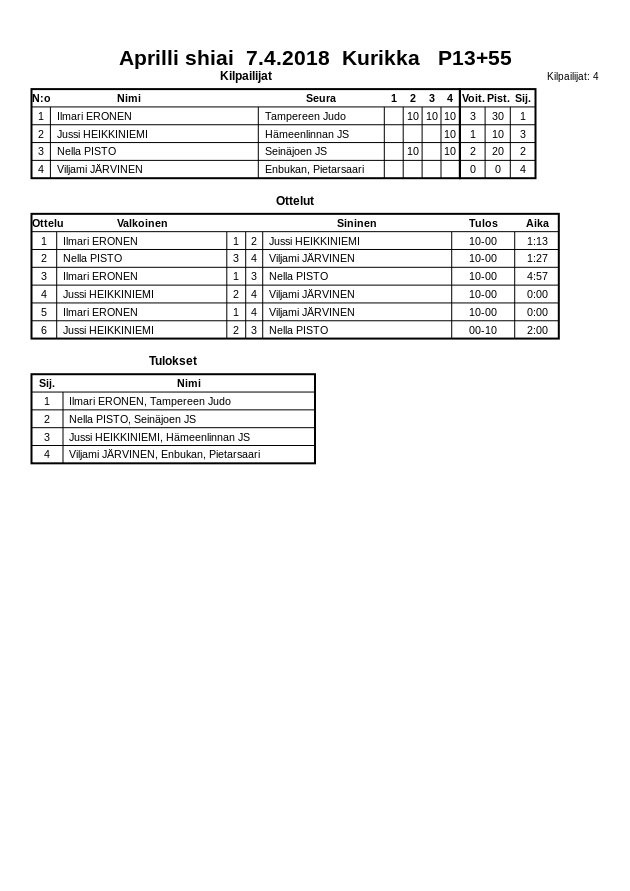 Aprilli shiai 7.4.2018 Kurikka P13+55

Kilpailijat

Kilpailijat: 4

| N:o | Nimi | Seura | 1 | 2 | 3 | 4 | Voit. | Pist. | Sij. |
|---|---|---|---|---|---|---|---|---|---|
| 1 | Ilmari ERONEN | Tampereen Judo | | 10 | 10 | 10 | 3 | 30 | 1 |
| 2 | Jussi HEIKKINIEMI | Hämeenlinnan JS | | | | 10 | 1 | 10 | 3 |
| 3 | Nella PISTO | Seinäjoen JS | | 10 | | 10 | 2 | 20 | 2 |
| 4 | Viljami JÄRVINEN | Enbukan, Pietarsaari | | | | | 0 | 0 | 4 |

Ottelut

| Ottelu | Valkoinen | | | Sininen | Tulos | Aika |
|---|---|---|---|---|---|---|
| 1 | Ilmari ERONEN | 1 | 2 | Jussi HEIKKINIEMI | 10-00 | 1:13 |
| 2 | Nella PISTO | 3 | 4 | Viljami JÄRVINEN | 10-00 | 1:27 |
| 3 | Ilmari ERONEN | 1 | 3 | Nella PISTO | 10-00 | 4:57 |
| 4 | Jussi HEIKKINIEMI | 2 | 4 | Viljami JÄRVINEN | 10-00 | 0:00 |
| 5 | Ilmari ERONEN | 1 | 4 | Viljami JÄRVINEN | 10-00 | 0:00 |
| 6 | Jussi HEIKKINIEMI | 2 | 3 | Nella PISTO | 00-10 | 2:00 |

Tulokset

| Sij. | Nimi |
|---|---|
| 1 | Ilmari ERONEN, Tampereen Judo |
| 2 | Nella PISTO, Seinäjoen JS |
| 3 | Jussi HEIKKINIEMI, Hämeenlinnan JS |
| 4 | Viljami JÄRVINEN, Enbukan, Pietarsaari |